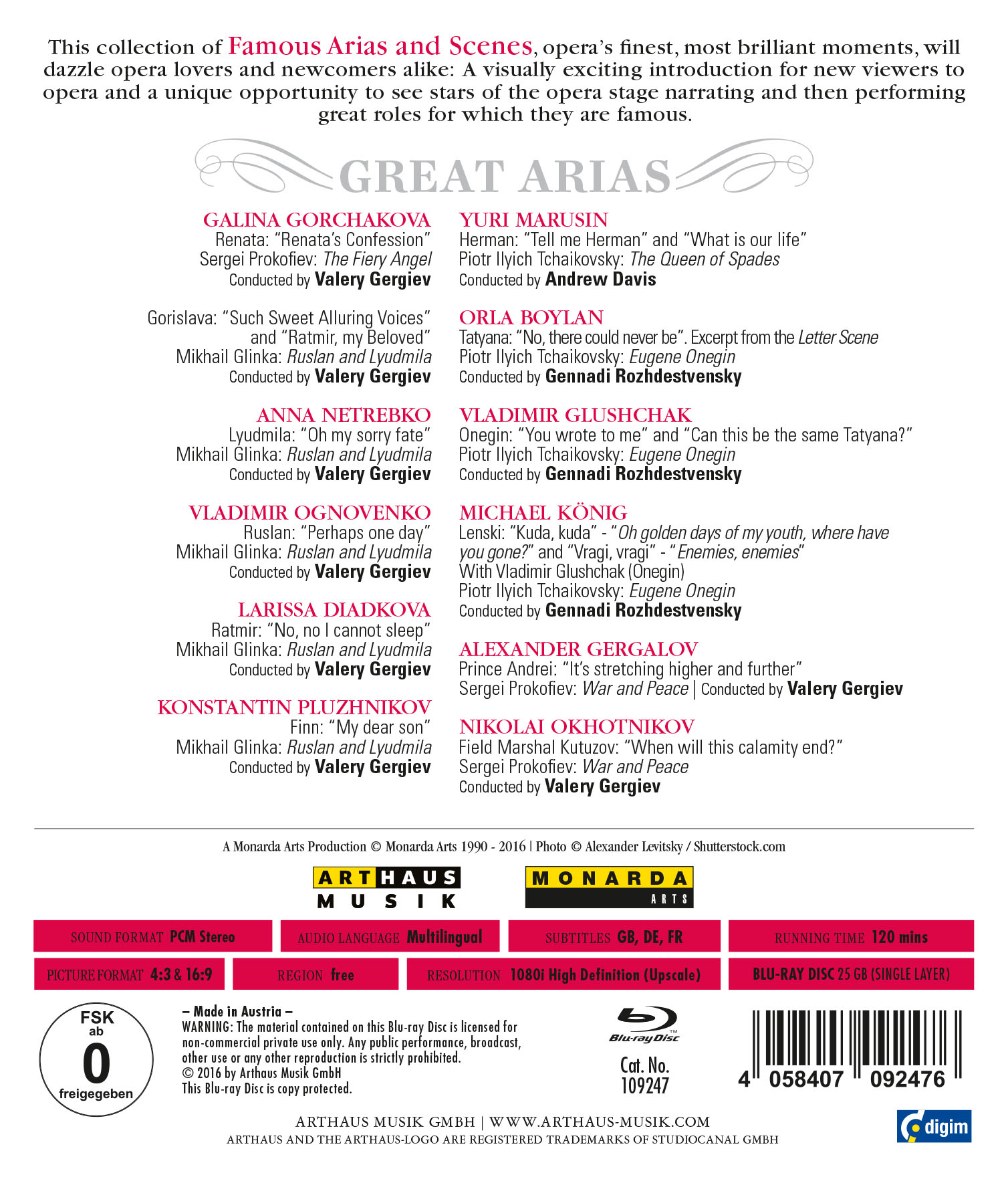 This collection of Famous Arias and Scenes, opera's finest, most brilliant moments, will dazzle opera lovers and newcomers alike: A visually exciting introduction for new viewers to opera and a unique opportunity to see stars of the opera stage narrating and then performing great roles for which they are famous.

GREAT ARIAS

GALINA GORCHAKOVA
Renata: "Renata's Confession"
Sergei Prokofiev: The Fiery Angel
Conducted by Valery Gergiev

Gorislava: "Such Sweet Alluring Voices"
and "Ratmir, my Beloved"
Mikhail Glinka: Ruslan and Lyudmila
Conducted by Valery Gergiev

ANNA NETREBKO
Lyudmila: "Oh my sorry fate"
Mikhail Glinka: Ruslan and Lyudmila
Conducted by Valery Gergiev

VLADIMIR OGNOVENKO
Ruslan: "Perhaps one day"
Mikhail Glinka: Ruslan and Lyudmila
Conducted by Valery Gergiev

LARISSA DIADKOVA
Ratmir: "No, no I cannot sleep"
Mikhail Glinka: Ruslan and Lyudmila
Conducted by Valery Gergiev

KONSTANTIN PLUZHNIKOV
Finn: "My dear son"
Mikhail Glinka: Ruslan and Lyudmila
Conducted by Valery Gergiev

YURI MARUSIN
Herman: "Tell me Herman" and "What is our life"
Piotr Ilyich Tchaikovsky: The Queen of Spades
Conducted by Andrew Davis

ORLA BOYLAN
Tatyana: "No, there could never be". Excerpt from the Letter Scene
Piotr Ilyich Tchaikovsky: Eugene Onegin
Conducted by Gennadi Rozhdestvensky

VLADIMIR GLUSHCHAK
Onegin: "You wrote to me" and "Can this be the same Tatyana?"
Piotr Ilyich Tchaikovsky: Eugene Onegin
Conducted by Gennadi Rozhdestvensky

MICHAEL KÖNIG
Lenski: "Kuda, kuda" - "Oh golden days of my youth, where have you gone?" and "Vragi, vragi" - "Enemies, enemies"
With Vladimir Glushchak (Onegin)
Piotr Ilyich Tchaikovsky: Eugene Onegin
Conducted by Gennadi Rozhdestvensky

ALEXANDER GERGALOV
Prince Andrei: "It's stretching higher and further"
Sergei Prokofiev: War and Peace | Conducted by Valery Gergiev

NIKOLAI OKHOTNIKOV
Field Marshal Kutuzov: "When will this calamity end?"
Sergei Prokofiev: War and Peace
Conducted by Valery Gergiev

A Monarda Arts Production © Monarda Arts 1990 - 2016 | Photo © Alexander Levitsky / Shutterstock.com

ARTHAUS MUSIK
MONARDA ARTS

SOUND FORMAT PCM Stereo
AUDIO LANGUAGE Multilingual
SUBTITLES GB, DE, FR
RUNNING TIME 120 mins
PICTURE FORMAT 4:3 & 16:9
REGION free
RESOLUTION 1080i High Definition (Upscale)
BLU-RAY DISC 25 GB (SINGLE LAYER)

FSK ab 0 freigegeben

– Made in Austria –
WARNING: The material contained on this Blu-ray Disc is licensed for non-commercial private use only. Any public performance, broadcast, other use or any other reproduction is strictly prohibited.
© 2016 by Arthaus Musik GmbH
This Blu-ray Disc is copy protected.

Blu-ray Disc
Cat. No.
109247

4 058407 092476

ARTHAUS MUSIK GMBH | WWW.ARTHAUS-MUSIK.COM
ARTHAUS AND THE ARTHAUS-LOGO ARE REGISTERED TRADEMARKS OF STUDIOCANAL GMBH

digim